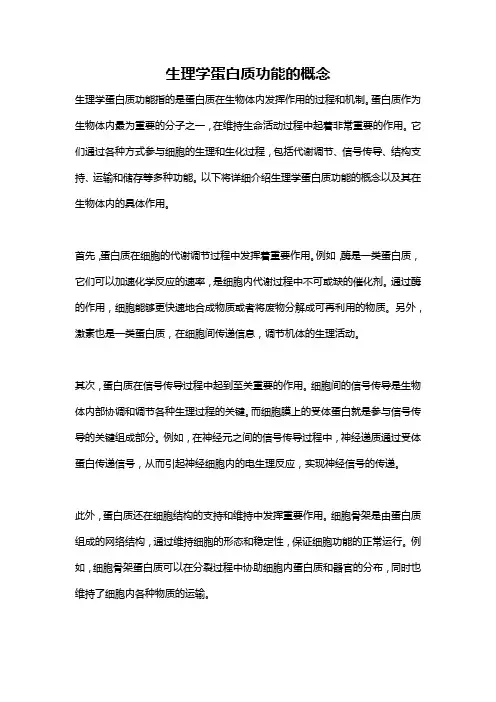 生理学蛋白质功能的概念

生理学蛋白质功能指的是蛋白质在生物体内发挥作用的过程和机制。蛋白质作为生物体内最为重要的分子之一，在维持生命活动过程中起着非常重要的作用。它们通过各种方式参与细胞的生理和生化过程，包括代谢调节、信号传导、结构支持、运输和储存等多种功能。以下将详细介绍生理学蛋白质功能的概念以及其在生物体内的具体作用。

首先，蛋白质在细胞的代谢调节过程中发挥着重要作用。例如，酶是一类蛋白质，它们可以加速化学反应的速率，是细胞内代谢过程中不可或缺的催化剂。通过酶的作用，细胞能够更快速地合成物质或者将废物分解成可再利用的物质。另外，激素也是一类蛋白质，在细胞间传递信息，调节机体的生理活动。

其次，蛋白质在信号传导过程中起到至关重要的作用。细胞间的信号传导是生物体内部协调和调节各种生理过程的关键。而细胞膜上的受体蛋白就是参与信号传导的关键组成部分。例如，在神经元之间的信号传导过程中，神经递质通过受体蛋白传递信号，从而引起神经细胞内的电生理反应，实现神经信号的传递。

此外，蛋白质还在细胞结构的支持和维持中发挥重要作用。细胞骨架是由蛋白质组成的网络结构，通过维持细胞的形态和稳定性，保证细胞功能的正常运行。例如，细胞骨架蛋白质可以在分裂过程中协助细胞内蛋白质和器官的分布，同时也维持了细胞内各种物质的运输。